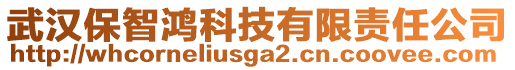 武汉保智鸿科技有限责任公司
http://whcorneliusga2.cn.coovee.com